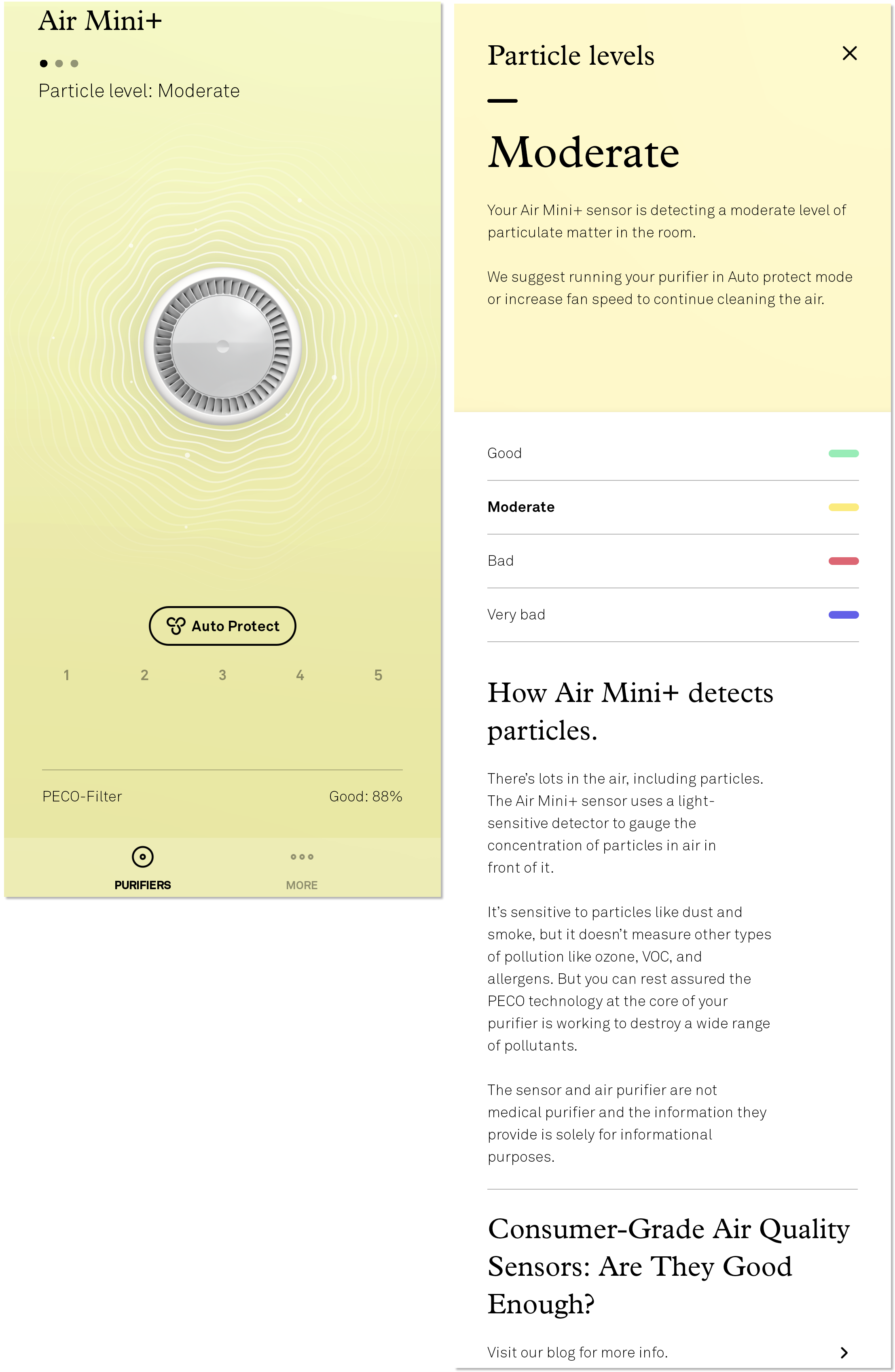 Air Mini+

Particle level: Moderate

Auto Protect

1 2 3 4 5

PECO-Filter Good: 88%

PURIFIERS MORE

Particle levels

Moderate

Your Air Mini+ sensor is detecting a moderate level of particulate matter in the room.

We suggest running your purifier in Auto protect mode or increase fan speed to continue cleaning the air.

Good

Moderate

Bad

Very bad

How Air Mini+ detects particles.

There's lots in the air, including particles. The Air Mini+ sensor uses a light-sensitive detector to gauge the concentration of particles in air in front of it.

It's sensitive to particles like dust and smoke, but it doesn't measure other types of pollution like ozone, VOC, and allergens. But you can rest assured the PECO technology at the core of your purifier is working to destroy a wide range of pollutants.

The sensor and air purifier are not medical purifier and the information they provide is solely for informational purposes.

Consumer-Grade Air Quality Sensors: Are They Good Enough?

Visit our blog for more info.